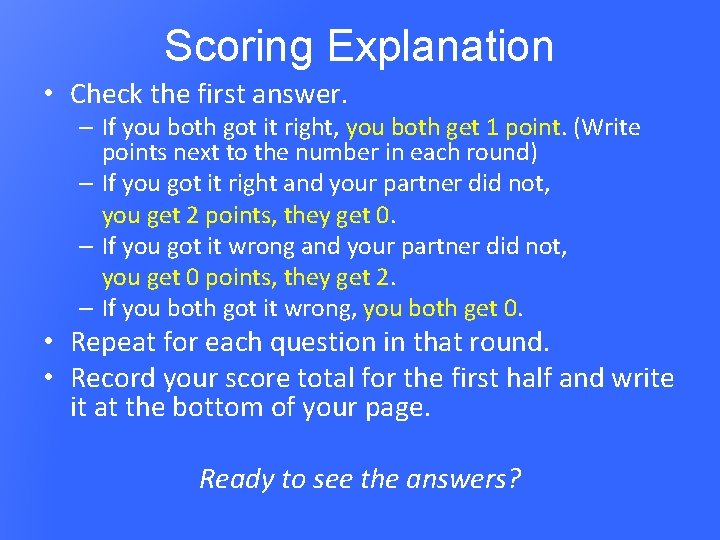 Scoring Explanation

• Check the first answer.
  – If you both got it right, you both get 1 point. (Write points next to the number in each round)
  – If you got it right and your partner did not, you get 2 points, they get 0.
  – If you got it wrong and your partner did not, you get 0 points, they get 2.
  – If you both got it wrong, you both get 0.
• Repeat for each question in that round.
• Record your score total for the first half and write it at the bottom of your page.

Ready to see the answers?